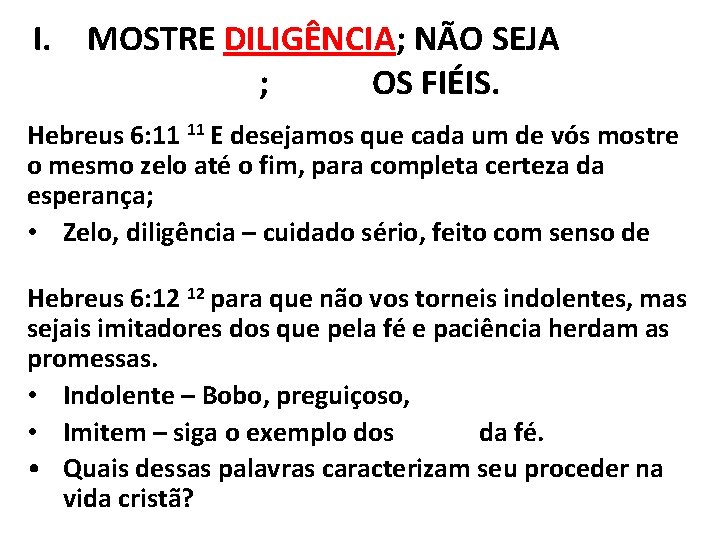 I. MOSTRE DILIGÊNCIA; NÃO SEJA ; OS FIÉIS.

Hebreus 6:11 $^{11}$ E desejamos que cada um de vós mostre o mesmo zelo até o fim, para completa certeza da esperança;

• Zelo, diligência – cuidado sério, feito com senso de

Hebreus 6:12 $^{12}$ para que não vos torneis indolentes, mas sejais imitadores dos que pela fé e paciência herdam as promessas.

• Indolente – Bobo, preguiçoso,
• Imitem – siga o exemplo dos da fé.
• Quais dessas palavras caracterizam seu proceder na vida cristã?